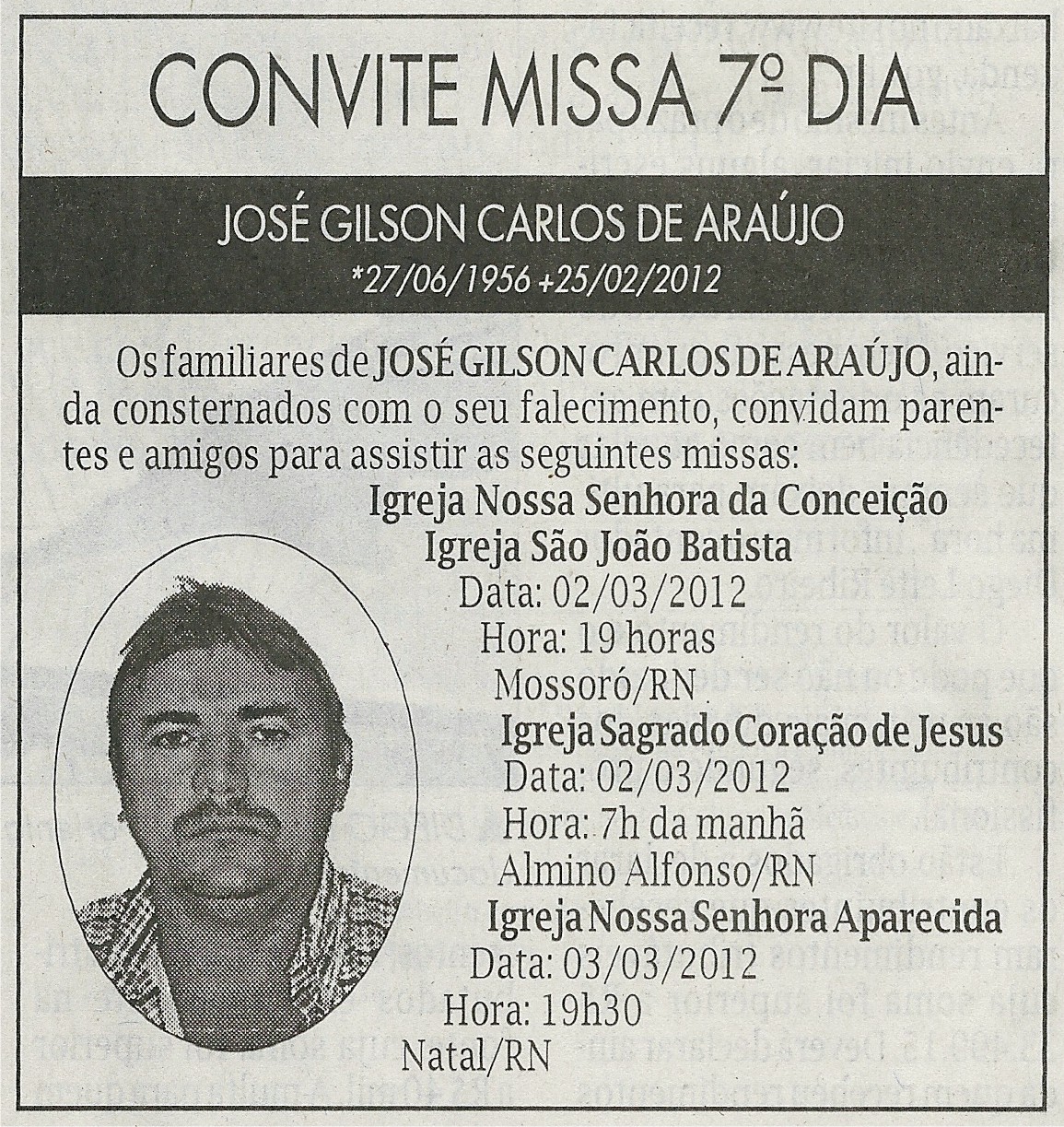 CONVITE MISSA 7º DIA

JOSÉ GILSON CARLOS DE ARAÚJO
*27/06/1956 +25/02/2012

Os familiares de JOSÉ GILSON CARLOS DE ARAÚJO, ainda consternados com o seu falecimento, convidam parentes e amigos para assistir as seguintes missas:

Igreja Nossa Senhora da Conceição
Igreja São João Batista
Data: 02/03/2012
Hora: 19 horas
Mossoró/RN

Igreja Sagrado Coração de Jesus
Data: 02/03/2012
Hora: 7h da manhã
Almino Alfonso/RN

Igreja Nossa Senhora Aparecida
Data: 03/03/2012
Hora: 19h30
Natal/RN